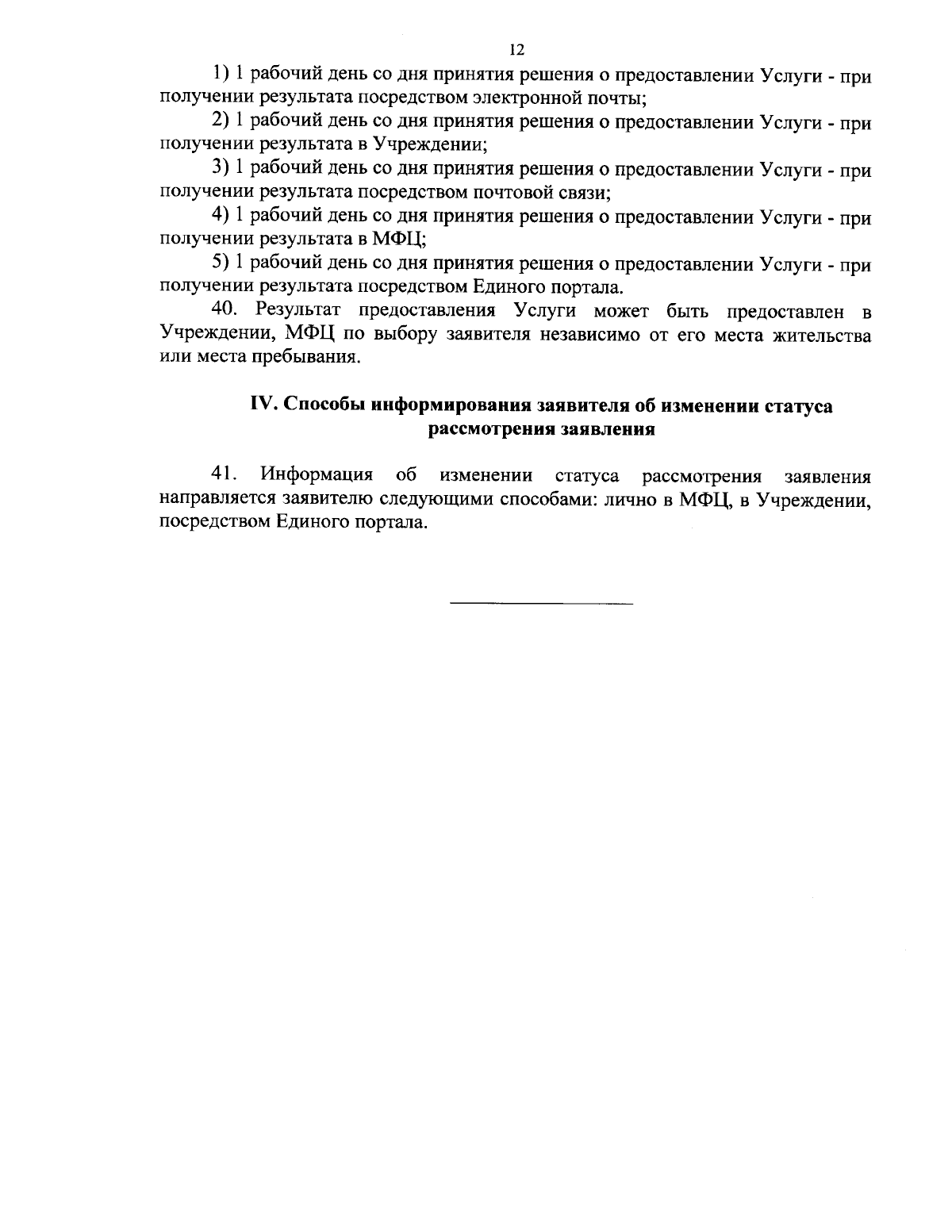 12

1) 1 рабочий день со дня принятия решения о предоставлении Услуги - при получении результата посредством электронной почты;

2) 1 рабочий день со дня принятия решения о предоставлении Услуги - при получении результата в Учреждении;

3) 1 рабочий день со дня принятия решения о предоставлении Услуги - при получении результата посредством почтовой связи;

4) 1 рабочий день со дня принятия решения о предоставлении Услуги - при получении результата в МФЦ;

5) 1 рабочий день со дня принятия решения о предоставлении Услуги - при получении результата посредством Единого портала.

40. Результат предоставления Услуги может быть предоставлен в Учреждении, МФЦ по выбору заявителя независимо от его места жительства или места пребывания.

IV. Способы информирования заявителя об изменении статуса рассмотрения заявления

41. Информация об изменении статуса рассмотрения заявления направляется заявителю следующими способами: лично в МФЦ, в Учреждении, посредством Единого портала.